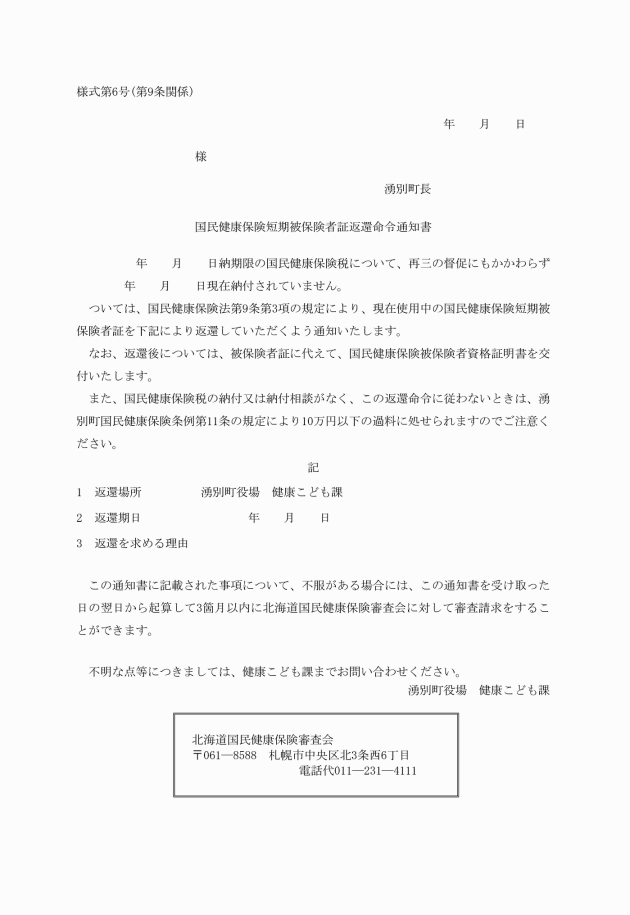 様式第6号(第9条関係)

年　月　日

様

湧別町長

国民健康保険短期被保険者証返還命令通知書

年　月　日納期限の国民健康保険税について、再三の督促にもかかわらず　年　月　日現在納付されていません。

ついては、国民健康保険法第9条第3項の規定により、現在使用中の国民健康保険短期被保険者証を下記により返還していただくよう通知いたします。

なお、返還後については、被保険者証に代えて、国民健康保険被保険者資格証明書を交付いたします。

また、国民健康保険税の納付又は納付相談がなく、この返還命令に従わないときは、湧別町国民健康保険条例第11条の規定により10万円以下の過料に処せられますのでご注意ください。

記

1　返還場所　湧別町役場　健康こども課

2　返還期日　年　月　日

3　返還を求める理由

この通知書に記載された事項について、不服がある場合には、この通知書を受け取った日の翌日から起算して3箇月以内に北海道国民健康保険審査会に対して審査請求をすることができます。

不明な点等につきましては、健康こども課までお問い合わせください。
湧別町役場　健康こども課

北海道国民健康保険審査会
〒061—8588　札幌市中央区北3条西6丁目
電話代011—231—4111